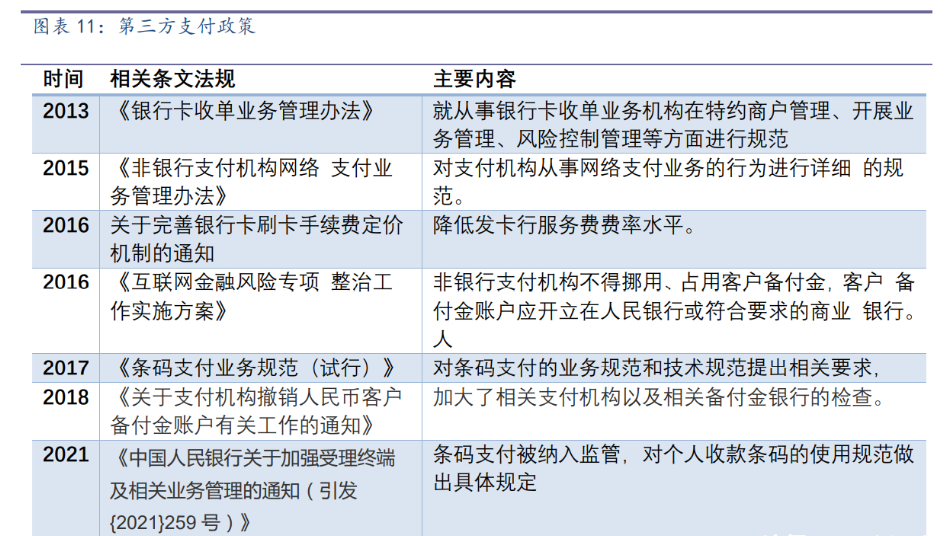 图表 11：第三方支付政策

| 时间 | 相关条文法规 | 主要内容 |
|---|---|---|
| 2013 | 《银行卡收单业务管理办法》 | 就从事银行卡收单业务机构在特约商户管理、开展业务管理、风险控制管理等方面进行规范 |
| 2015 | 《非银行支付机构网络 支付业务管理办法》 | 对支付机构从事网络支付业务的行为进行详细 的规范。 |
| 2016 | 关于完善银行卡刷卡手续费定价机制的通知 | 降低发卡行服务费费率水平。 |
| 2016 | 《互联网金融风险专项 整治工作实施方案》 | 非银行支付机构不得挪用、占用客户备付金，客户 备付金账户应开立在人民银行或符合要求的商业 银行。人 |
| 2017 | 《条码支付业务规范（试行）》 | 对条码支付的业务规范和技术规范提出相关要求， |
| 2018 | 《关于支付机构撤销人民币客户备付金账户有关工作的通知》 | 加大了相关支付机构以及相关备付金银行的检查。 |
| 2021 | 《中国人民银行关于加强受理终端及相关业务管理的通知（引发{2021}259 号）》 | 条码支付被纳入监管，对个人收款条码的使用规范做出具体规定 |